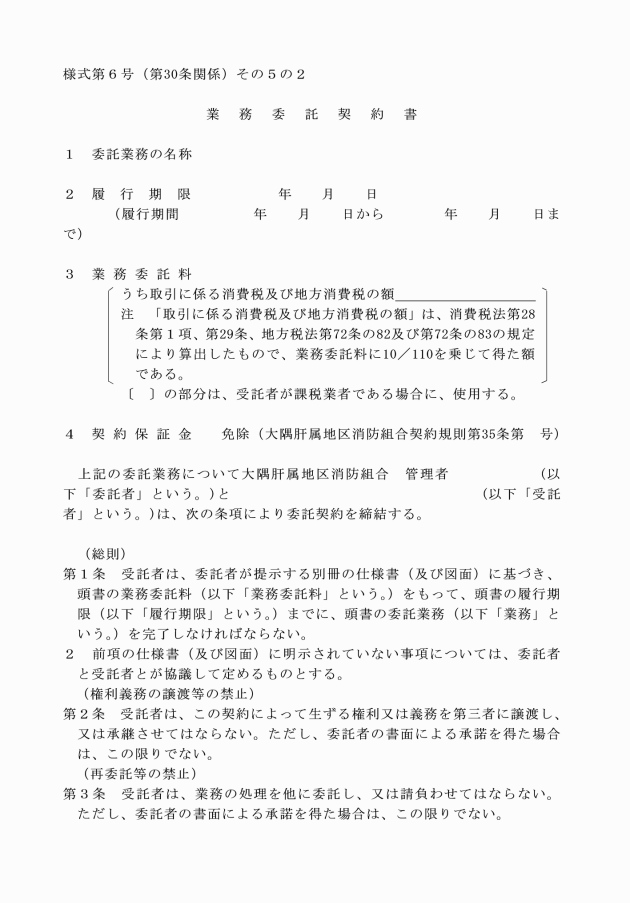 様式第６号（第30条関係）その５の２

業　務　委　託　契　約　書

１　委託業務の名称

２　履　行　期　限　　　　　　年　　月　　日
（履行期間　　　　　年　　月　　日から　　　　年　　月　　日まで）

３　業 務 委 託 料
うち取引に係る消費税及び地方消費税の額
注　「取引に係る消費税及び地方消費税の額」は、消費税法第28条第１項、第29条、地方税法第72条の82及び第72条の83の規定により算出したもので、業務委託料に10／110を乗じて得た額である。
〔　〕の部分は、受託者が課税業者である場合に、使用する。

４　契 約 保 証 金　　免除（大隅肝属地区消防組合契約規則第35条第　号）

上記の委託業務について大隅肝属地区消防組合　管理者　　　　　　（以下「委託者」という。）と　　　　　　　　（以下「受託者」という。）は、次の条項により委託契約を締結する。

（総則）
第１条　受託者は、委託者が提示する別冊の仕様書（及び図面）に基づき、頭書の業務委託料（以下「業務委託料」という。）をもって、頭書の履行期限（以下「履行期限」という。）までに、頭書の委託業務（以下「業務」という。）を完了しなければならない。
２　前項の仕様書（及び図面）に明示されていない事項については、委託者と受託者とが協議して定めるものとする。
（権利義務の譲渡等の禁止）
第２条　受託者は、この契約によって生ずる権利又は義務を第三者に譲渡し、又は承継させてはならない。ただし、委託者の書面による承諾を得た場合は、この限りでない。
（再委託等の禁止）
第３条　受託者は、業務の処理を他に委託し、又は請負わせてはならない。ただし、委託者の書面による承諾を得た場合は、この限りでない。